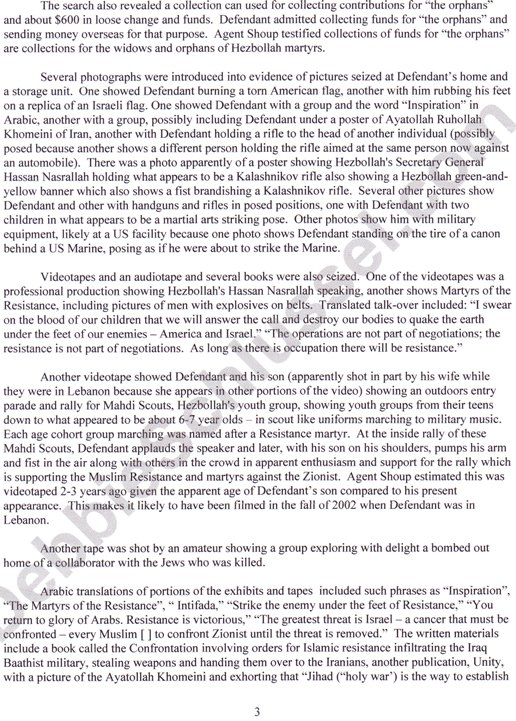 The search also revealed a collection can used for collecting contributions for "the orphans" and about $600 in loose change and funds. Defendant admitted collecting funds for "the orphans" and sending money overseas for that purpose. Agent Shoup testified collections of funds for "the orphans" are collections for the widows and orphans of Hezbollah martyrs.

Several photographs were introduced into evidence of pictures seized at Defendant's home and a storage unit. One showed Defendant burning a torn American flag, another with him rubbing his feet on a replica of an Israeli flag. One showed Defendant with a group and the word "Inspiration" in Arabic, another with a group, possibly including Defendant under a poster of Ayatollah Ruhollah Khomeini of Iran, another with Defendant holding a rifle to the head of another individual (possibly posed because another shows a different person holding the rifle aimed at the same person now against an automobile). There was a photo apparently of a poster showing Hezbollah's Secretary General Hassan Nasrallah holding what appears to be a Kalashnikov rifle also showing a Hezbollah green-and-yellow banner which also shows a fist brandishing a Kalashnikov rifle. Several other pictures show Defendant and other with handguns and rifles in posed positions, one with Defendant with two children in what appears to be a martial arts striking pose. Other photos show him with military equipment, likely at a US facility because one photo shows Defendant standing on the tire of a canon behind a US Marine, posing as if he were about to strike the Marine.

Videotapes and an audiotape and several books were also seized. One of the videotapes was a professional production showing Hezbollah's Hassan Nasrallah speaking, another shows Martyrs of the Resistance, including pictures of men with explosives on belts. Translated talk-over included: "I swear on the blood of our children that we will answer the call and destroy our bodies to quake the earth under the feet of our enemies – America and Israel." "The operations are not part of negotiations; the resistance is not part of negotiations. As long as there is occupation there will be resistance."

Another videotape showed Defendant and his son (apparently shot in part by his wife while they were in Lebanon because she appears in other portions of the video) showing an outdoors entry parade and rally for Mahdi Scouts, Hezbollah's youth group, showing youth groups from their teens down to what appeared to be about 6-7 year olds – in scout like uniforms marching to military music. Each age cohort group marching was named after a Resistance martyr. At the inside rally of these Mahdi Scouts, Defendant applauds the speaker and later, with his son on his shoulders, pumps his arm and fist in the air along with others in the crowd in apparent enthusiasm and support for the rally which is supporting the Muslim Resistance and martyrs against the Zionist. Agent Shoup estimated this was videotaped 2-3 years ago given the apparent age of Defendant's son compared to his present appearance. This makes it likely to have been filmed in the fall of 2002 when Defendant was in Lebanon.

Another tape was shot by an amateur showing a group exploring with delight a bombed out home of a collaborator with the Jews who was killed.

Arabic translations of portions of the exhibits and tapes included such phrases as "Inspiration", "The Martyrs of the Resistance", " Intifada," "Strike the enemy under the feet of Resistance," "You return to glory of Arabs. Resistance is victorious," "The greatest threat is Israel – a cancer that must be confronted – every Muslim [ ] to confront Zionist until the threat is removed." The written materials include a book called the Confrontation involving orders for Islamic resistance infiltrating the Iraq Baathist military, stealing weapons and handing them over to the Iranians, another publication, Unity, with a picture of the Ayatollah Khomeini and exhorting that "Jihad ("holy war') is the way to establish

3